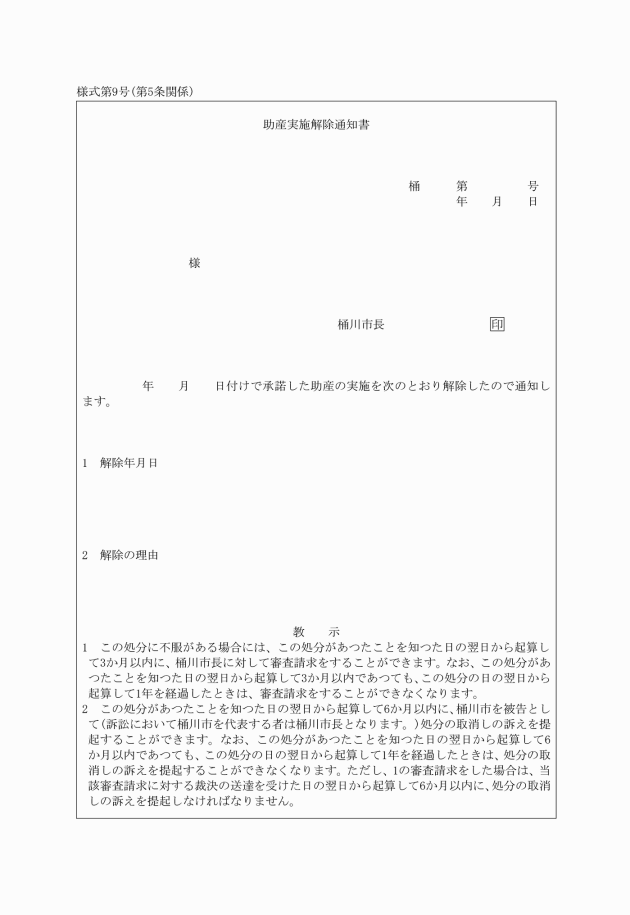 様式第9号(第5条関係)

助産実施解除通知書

桶　　第　　　号
年　月　日

様

桶川市長　　　　印

年　月　日付けで承諾した助産の実施を次のとおり解除したので通知します。

1　解除年月日

2　解除の理由

教　示

1　この処分に不服がある場合には、この処分があつたことを知つた日の翌日から起算して3か月以内に、桶川市長に対して審査請求をすることができます。なお、この処分があつたことを知つた日の翌日から起算して3か月以内であつても、この処分の日の翌日から起算して1年を経過したときは、審査請求をすることができなくなります。
2　この処分があつたことを知つた日の翌日から起算して6か月以内に、桶川市を被告として(訴訟において桶川市を代表する者は桶川市長となります。)処分の取消しの訴えを提起することができます。なお、この処分があつたことを知つた日の翌日から起算して6か月以内であつても、この処分の日の翌日から起算して1年を経過したときは、処分の取消しの訴えを提起することができなくなります。ただし、1の審査請求をした場合は、当該審査請求に対する裁決の送達を受けた日の翌日から起算して6か月以内に、処分の取消しの訴えを提起しなければなりません。